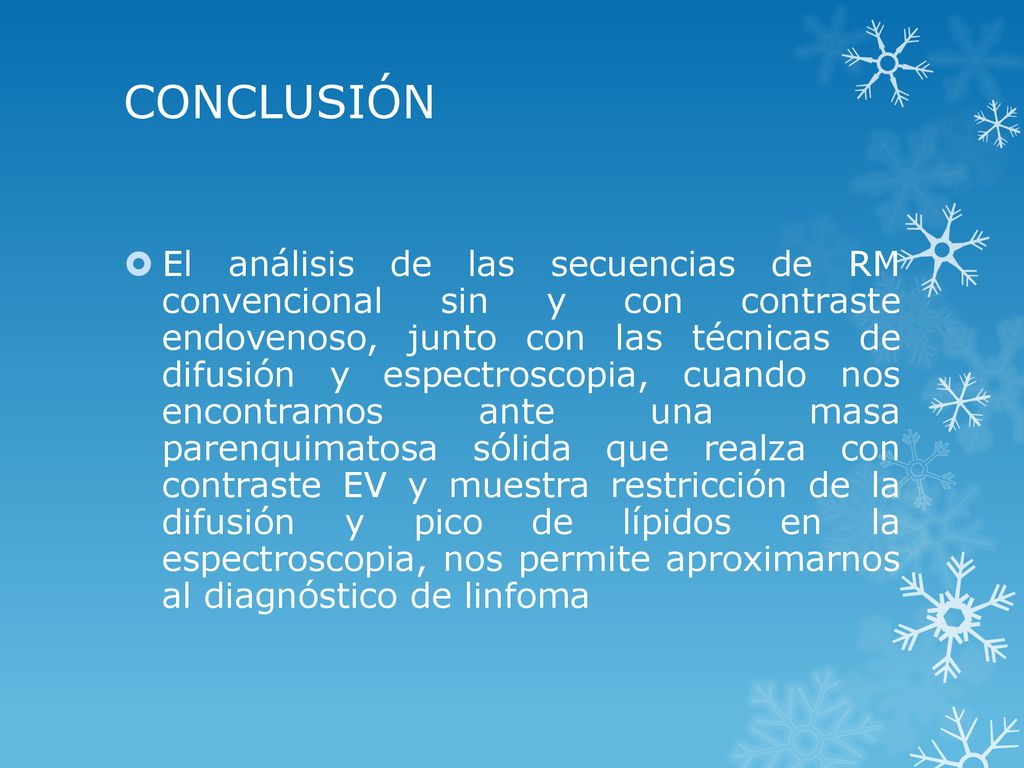 CONCLUSIÓN

El análisis de las secuencias de RM convencional sin y con contraste endovenoso, junto con las técnicas de difusión y espectroscopia, cuando nos encontramos ante una masa parenquimatosa sólida que realza con contraste EV y muestra restricción de la difusión y pico de lípidos en la espectroscopia, nos permite aproximarnos al diagnóstico de linfoma